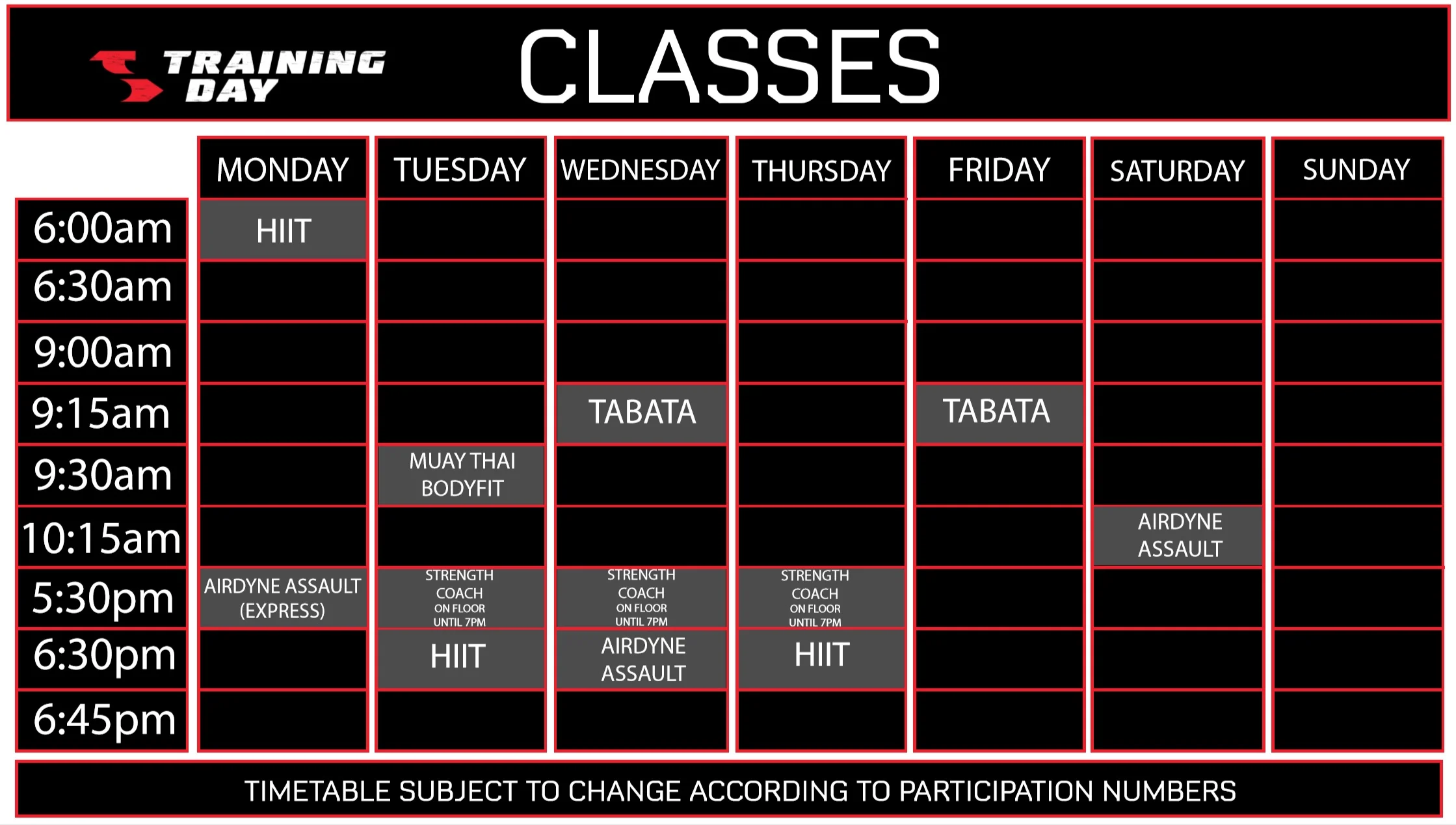 TRAINING DAY

CLASSES

| | MONDAY | TUESDAY | WEDNESDAY | THURSDAY | FRIDAY | SATURDAY | SUNDAY |
|---|---|---|---|---|---|---|---|
| 6:00am | HIIT | | | | | | |
| 6:30am | | | | | | | |
| 9:00am | | | | | | | |
| 9:15am | | | TABATA | | TABATA | | |
| 9:30am | | MUAY THAI BODYFIT | | | | | |
| 10:15am | | | | | | AIRDYNE ASSAULT | |
| 5:30pm | AIRDYNE ASSAULT (EXPRESS) | STRENGTH COACH ON FLOOR UNTIL 7PM | STRENGTH COACH ON FLOOR UNTIL 7PM | STRENGTH COACH ON FLOOR UNTIL 7PM | | | |
| 6:30pm | | HIIT | AIRDYNE ASSAULT | HIIT | | | |
| 6:45pm | | | | | | | |

TIMETABLE SUBJECT TO CHANGE ACCORDING TO PARTICIPATION NUMBERS